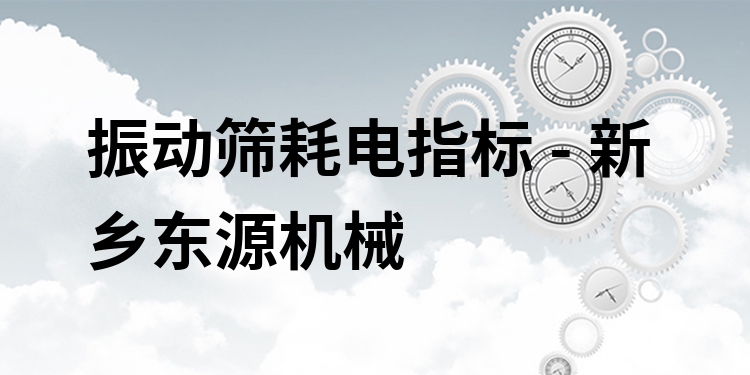 振动筛耗电指标 - 新乡东源机械